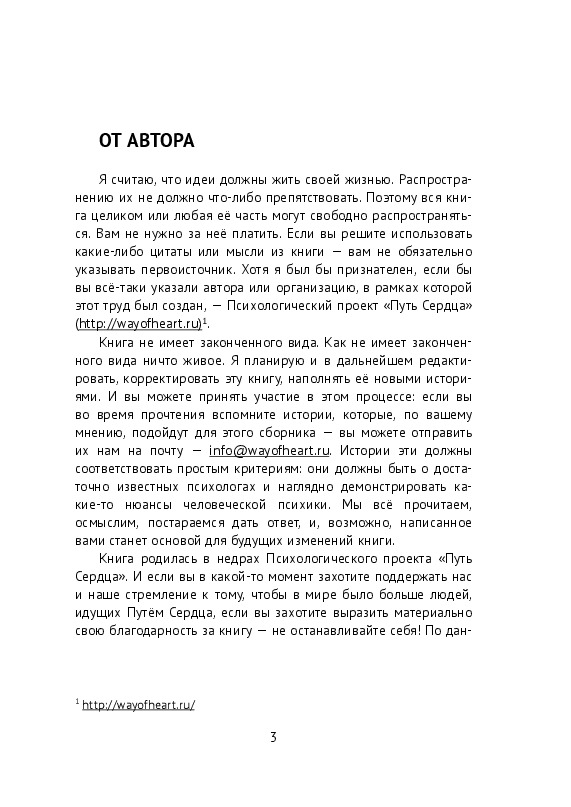 ОТ АВТОРА

Я считаю, что идеи должны жить своей жизнью. Распространению их не должно что-либо препятствовать. Поэтому вся книга целиком или любая её часть могут свободно распространяться. Вам не нужно за неё платить. Если вы решите использовать какие-либо цитаты или мысли из книги — вам не обязательно указывать первоисточник. Хотя я был бы признателен, если бы вы всё-таки указали автора или организацию, в рамках которой этот труд был создан, — Психологический проект «Путь Сердца» (http://wayofheart.ru)$^1$.

Книга не имеет законченного вида. Как не имеет законченного вида ничто живое. Я планирую и в дальнейшем редактировать, корректировать эту книгу, наполнять её новыми историями. И вы можете принять участие в этом процессе: если вы во время прочтения вспомните истории, которые, по вашему мнению, подойдут для этого сборника — вы можете отправить их нам на почту — info@wayofheart.ru. Истории эти должны соответствовать простым критериям: они должны быть о достаточно известных психологах и наглядно демонстрировать какие-то нюансы человеческой психики. Мы всё прочитаем, осмыслим, постараемся дать ответ, и, возможно, написанное вами станет основой для будущих изменений книги.

Книга родилась в недрах Психологического проекта «Путь Сердца». И если вы в какой-то момент захотите поддержать нас и наше стремление к тому, чтобы в мире было больше людей, идущих Путём Сердца, если вы захотите выразить материально свою благодарность за книгу — не останавливайте себя! По дан-

$^1$ http://wayofheart.ru/

3